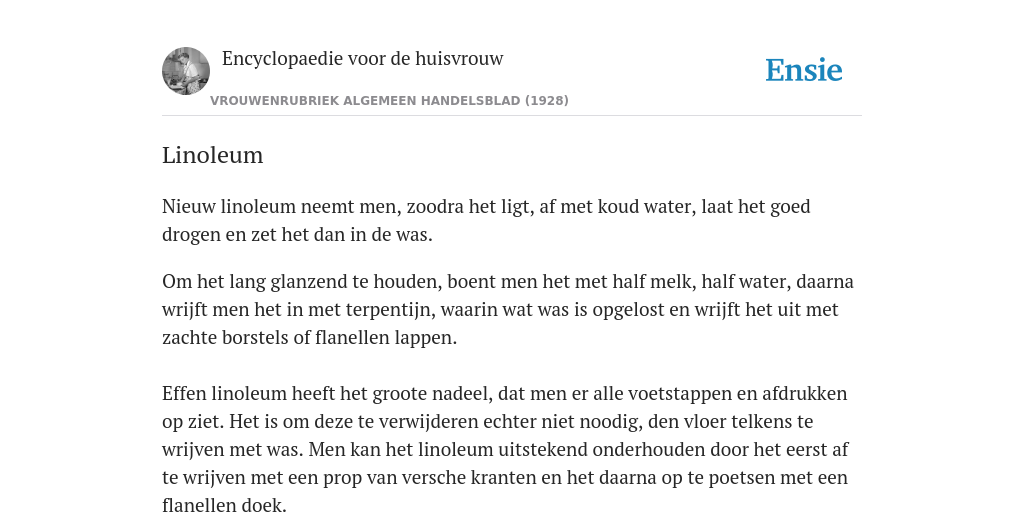 Encyclopaedie voor de huisvrouw

Ensie

VROUWENRUBRIEK ALGEMEEN HANDELSBLAD (1928)

Linoleum

Nieuw linoleum neemt men, zoodra het ligt, af met koud water, laat het goed drogen en zet het dan in de was.

Om het lang glanzend te houden, boent men het met half melk, half water, daarna wrijft men het in met terpentijn, waarin wat was is opgelost en wrijft het uit met zachte borstels of flanellen lappen.

Effen linoleum heeft het groote nadeel, dat men er alle voetstappen en afdrukken op ziet. Het is om deze te verwijderen echter niet noodig, den vloer telkens te wrijven met was. Men kan het linoleum uitstekend onderhouden door het eerst af te wrijven met een prop van versche kranten en het daarna op te poetsen met een flanellen doek.